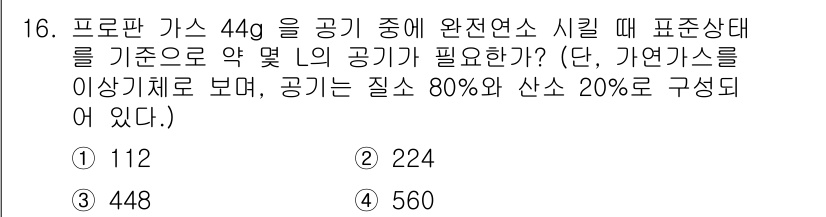 16. 프로판 가스 44g 을 공기 중에 완전연소 시킬 때 표준상태를 기준으로 약 몇 L의 공기가 필요한가? (단, 가연가스를 이상기체로 보며, 공기는 질소 80%와 산소 20%로 구성되어 있다.)

① 112
② 224
③ 448
④ 560